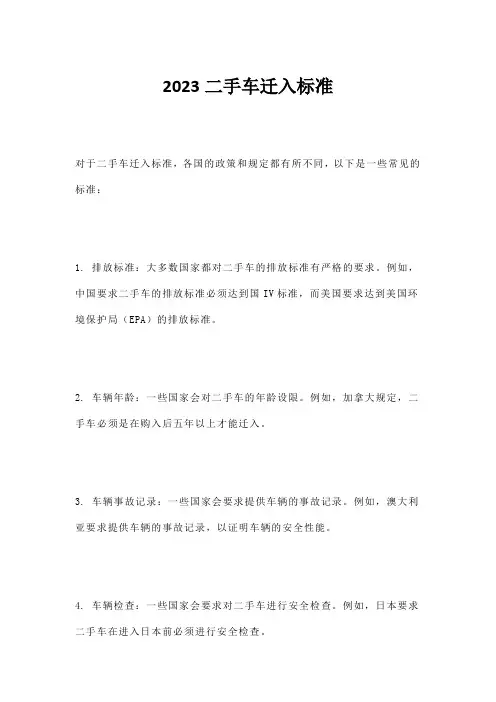 2023 二手车迁入标准

对于二手车迁入标准，各国的政策和规定都有所不同，以下是一些常见的标准：

1. 排放标准：大多数国家都对二手车的排放标准有严格的要求。例如，中国要求二手车的排放标准必须达到国 IV 标准，而美国要求达到美国环境保护局（EPA）的排放标准。

2. 车辆年龄：一些国家会对二手车的年龄设限。例如，加拿大规定，二手车必须是在购入后五年以上才能迁入。

3. 车辆事故记录：一些国家会要求提供车辆的事故记录。例如，澳大利亚要求提供车辆的事故记录，以证明车辆的安全性能。

4. 车辆检查：一些国家会要求对二手车进行安全检查。例如，日本要求二手车在进入日本前必须进行安全检查。